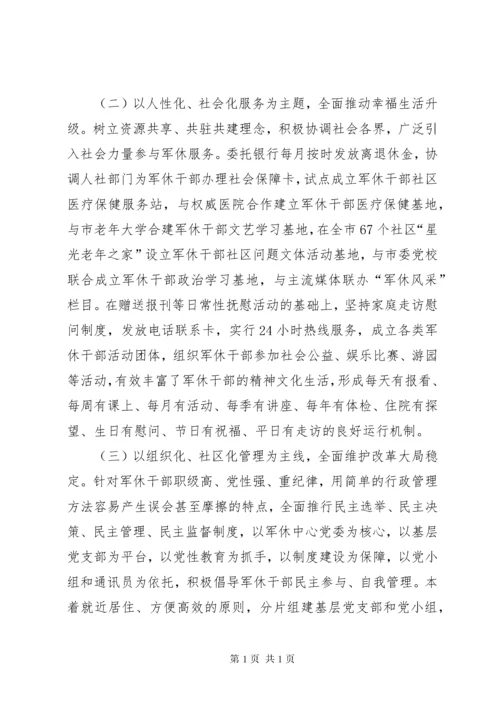 （二）以人性化、社会化服务为主题，全面推动幸福生活升级。树立资源共享、共驻共建理念，积极协调社会各界，广泛引入社会力量参与军休服务。委托银行每月按时发放离退休金，协调人社部门为军休干部办理社会保障卡，试点成立军休干部社区医疗保健服务站，与权威医院合作建立军休干部医疗保健基地，与市老年大学合建军休干部文艺学习基地，在全市67个社区“星光老年之家”设立军休干部社区问题文体活动基地，与市委党校联合成立军休干部政治学习基地，与主流媒体联办“军休风采”栏目。在赠送报刊等日常性抚慰活动的基础上，坚持家庭走访慰问制度，发放电话联系卡，实行24小时热线服务，成立各类军休干部活动团体，组织军休干部参加社会公益、娱乐比赛、游园等活动，有效丰富了军休干部的精神文化生活，形成每天有报看、每周有课上、每月有活动、每季有讲座、每年有体检、住院有探望、生日有慰问、节日有祝福、平日有走访的良好运行机制。

（三）以组织化、社区化管理为主线，全面维护改革大局稳定。针对军休干部职级高、党性强、重纪律，用简单的行政管理方法容易产生误会甚至摩擦的特点，全面推行民主选举、民主决策、民主管理、民主监督制度，以军休中心党委为核心，以基层党支部为平台，以党性教育为抓手，以制度建设为保障，以党小组和通讯员为依托，积极倡导军休干部民主参与、自我管理。本着就近居住、方便高效的原则，分片组建基层党支部和党小组，

第1页 共1页